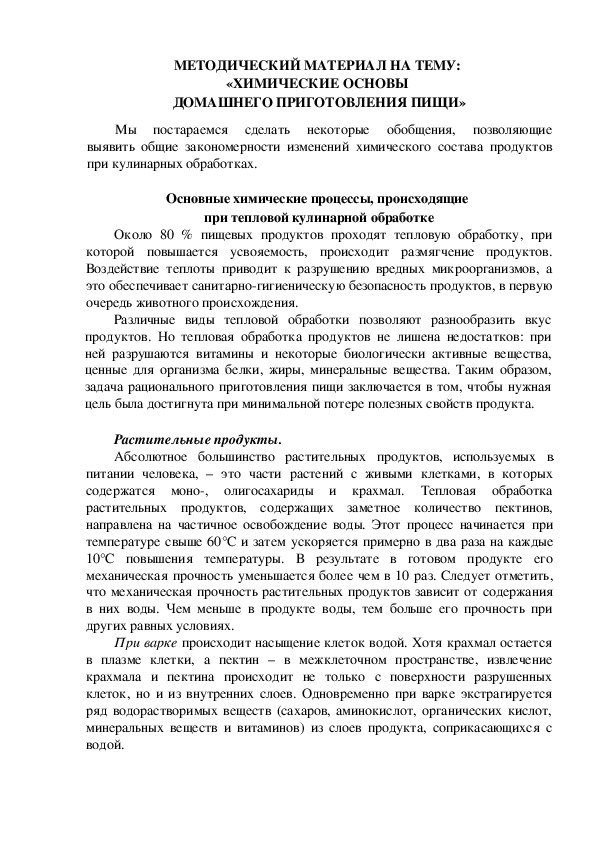 МЕТОДИЧЕСКИЙ МАТЕРИАЛ НА ТЕМУ:
«ХИМИЧЕСКИЕ ОСНОВЫ
ДОМАШНЕГО ПРИГОТОВЛЕНИЯ ПИЩИ»

Мы постараемся сделать некоторые обобщения, позволяющие выявить общие закономерности изменений химического состава продуктов при кулинарных обработках.

Основные химические процессы, происходящие
при тепловой кулинарной обработке

Около 80 % пищевых продуктов проходят тепловую обработку, при которой повышается усвояемость, происходит размягчение продуктов. Воздействие теплоты приводит к разрушению вредных микроорганизмов, а это обеспечивает санитарно-гигиеническую безопасность продуктов, в первую очередь животного происхождения.

Различные виды тепловой обработки позволяют разнообразить вкус продуктов. Но тепловая обработка продуктов не лишена недостатков: при ней разрушаются витамины и некоторые биологически активные вещества, ценные для организма белки, жиры, минеральные вещества. Таким образом, задача рационального приготовления пищи заключается в том, чтобы нужная цель была достигнута при минимальной потере полезных свойств продукта.

Растительные продукты.

Абсолютное большинство растительных продуктов, используемых в питании человека, – это части растений с живыми клетками, в которых содержатся моно-, олигосахариды и крахмал. Тепловая обработка растительных продуктов, содержащих заметное количество пектинов, направлена на частичное освобождение воды. Этот процесс начинается при температуре свыше 60°С и затем ускоряется примерно в два раза на каждые 10°С повышения температуры. В результате в готовом продукте его механическая прочность уменьшается более чем в 10 раз. Следует отметить, что механическая прочность растительных продуктов зависит от содержания в них воды. Чем меньше в продукте воды, тем больше его прочность при других равных условиях.

При варке происходит насыщение клеток водой. Хотя крахмал остается в плазме клетки, а пектин – в межклеточном пространстве, извлечение крахмала и пектина происходит не только с поверхности разрушенных клеток, но и из внутренних слоев. Одновременно при варке экстрагируется ряд водорастворимых веществ (сахаров, аминокислот, органических кислот, минеральных веществ и витаминов) из слоев продукта, соприкасающихся с водой.